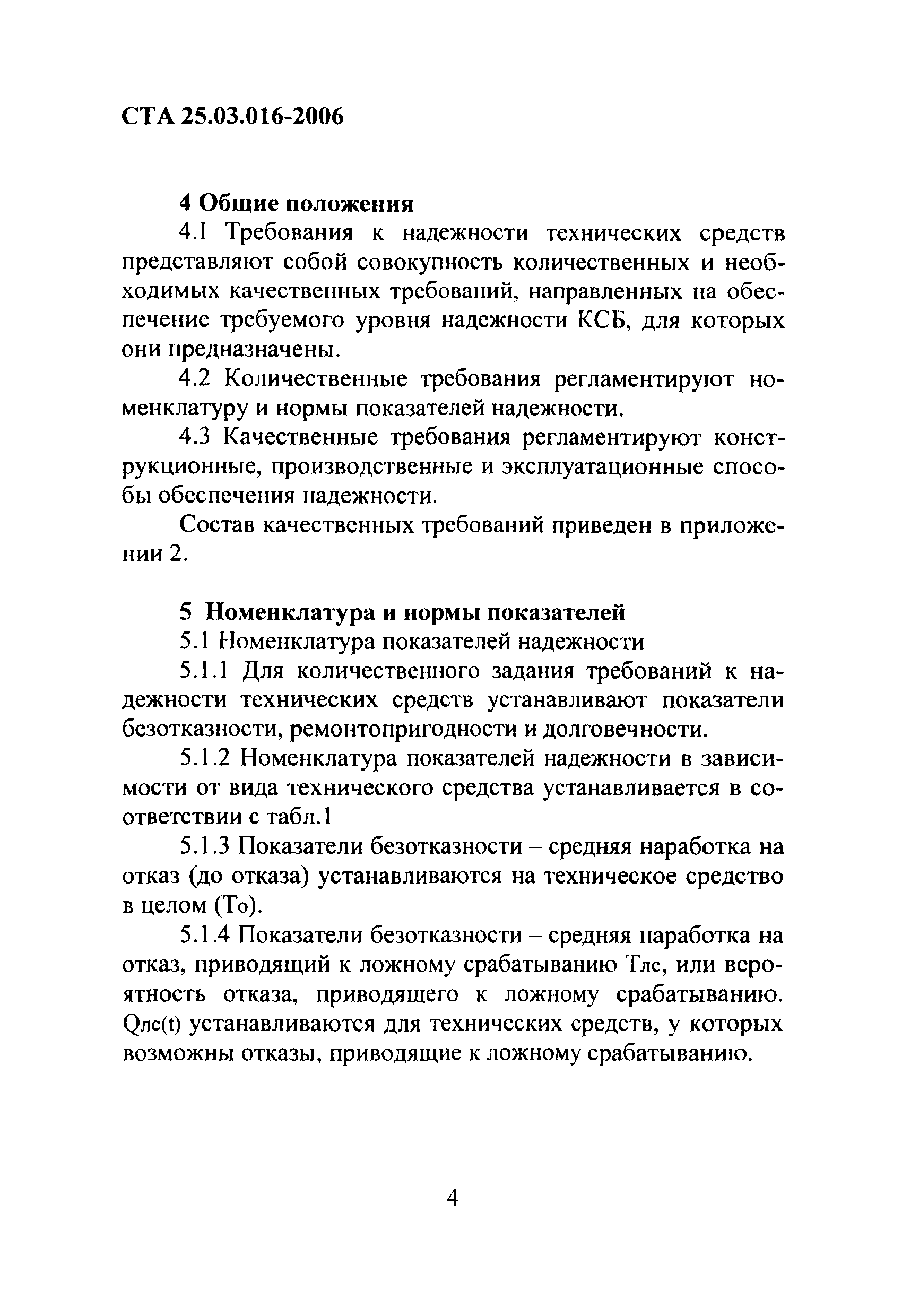 СТА 25.03.016-2006

4 Общие положения

4.1 Требования к надежности технических средств представляют собой совокупность количественных и необходимых качественных требований, направленных на обеспечение требуемого уровня надежности КСБ, для которых они предназначены.

4.2 Количественные требования регламентируют номенклатуру и нормы показателей надежности.

4.3 Качественные требования регламентируют конструкционные, производственные и эксплуатационные способы обеспечения надежности.

Состав качественных требований приведен в приложении 2.

5 Номенклатура и нормы показателей

5.1 Номенклатура показателей надежности

5.1.1 Для количественного задания требований к надежности технических средств устанавливают показатели безотказности, ремонтопригодности и долговечности.

5.1.2 Номенклатура показателей надежности в зависимости от вида технического средства устанавливается в соответствии с табл.1

5.1.3 Показатели безотказности – средняя наработка на отказ (до отказа) устанавливаются на техническое средство в целом (То).

5.1.4 Показатели безотказности – средняя наработка на отказ, приводящий к ложному срабатыванию Тлс, или вероятность отказа, приводящего к ложному срабатыванию. Qлс(t) устанавливаются для технических средств, у которых возможны отказы, приводящие к ложному срабатыванию.

4